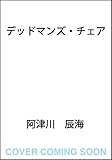 デッドマンズ・チェア

阿津川　辰海

COVER COMING SOON